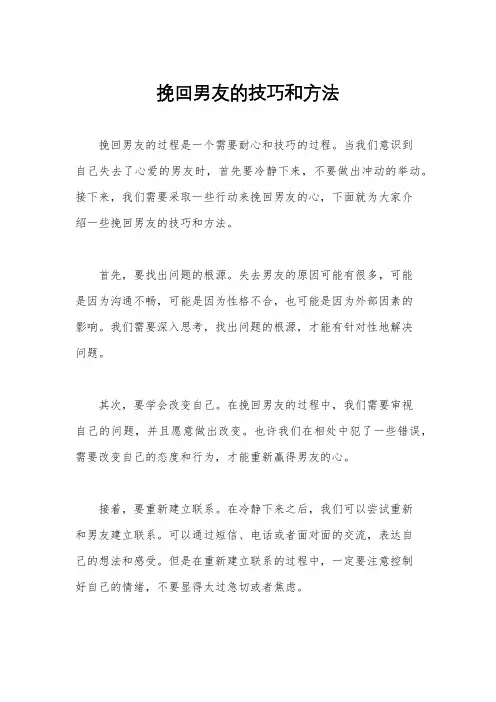 挽回男友的技巧和方法

挽回男友的过程是一个需要耐心和技巧的过程。当我们意识到自己失去了心爱的男友时，首先要冷静下来，不要做出冲动的举动。接下来，我们需要采取一些行动来挽回男友的心，下面就为大家介绍一些挽回男友的技巧和方法。

首先，要找出问题的根源。失去男友的原因可能有很多，可能是因为沟通不畅，可能是因为性格不合，也可能是因为外部因素的影响。我们需要深入思考，找出问题的根源，才能有针对性地解决问题。

其次，要学会改变自己。在挽回男友的过程中，我们需要审视自己的问题，并且愿意做出改变。也许我们在相处中犯了一些错误，需要改变自己的态度和行为，才能重新赢得男友的心。

接着，要重新建立联系。在冷静下来之后，我们可以尝试重新和男友建立联系。可以通过短信、电话或者面对面的交流，表达自己的想法和感受。但是在重新建立联系的过程中，一定要注意控制好自己的情绪，不要显得太过急切或者焦虑。